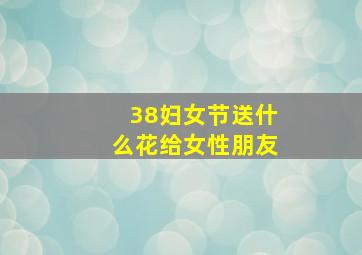 38妇女节送什么花给女性朋友